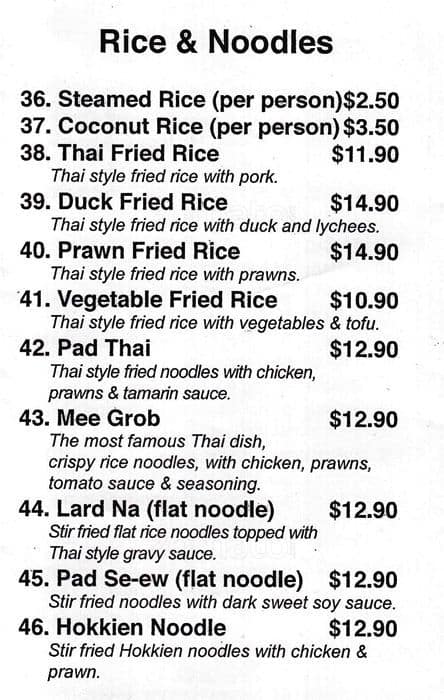 Rice & Noodles

36. Steamed Rice (per person) $2.50
37. Coconut Rice (per person) $3.50
38. Thai Fried Rice $11.90
Thai style fried rice with pork.
39. Duck Fried Rice $14.90
Thai style fried rice with duck and lychees.
40. Prawn Fried Rice $14.90
Thai style fried rice with prawns.
41. Vegetable Fried Rice $10.90
Thai style fried rice with vegetables & tofu.
42. Pad Thai $12.90
Thai style fried noodles with chicken, prawns & tamarin sauce.
43. Mee Grob $12.90
The most famous Thai dish, crispy rice noodles, with chicken, prawns, tomato sauce & seasoning.
44. Lard Na (flat noodle) $12.90
Stir fried flat rice noodles topped with Thai style gravy sauce.
45. Pad Se-ew (flat noodle) $12.90
Stir fried noodles with dark sweet soy sauce.
46. Hokkien Noodle $12.90
Stir fried Hokkien noodles with chicken & prawn.